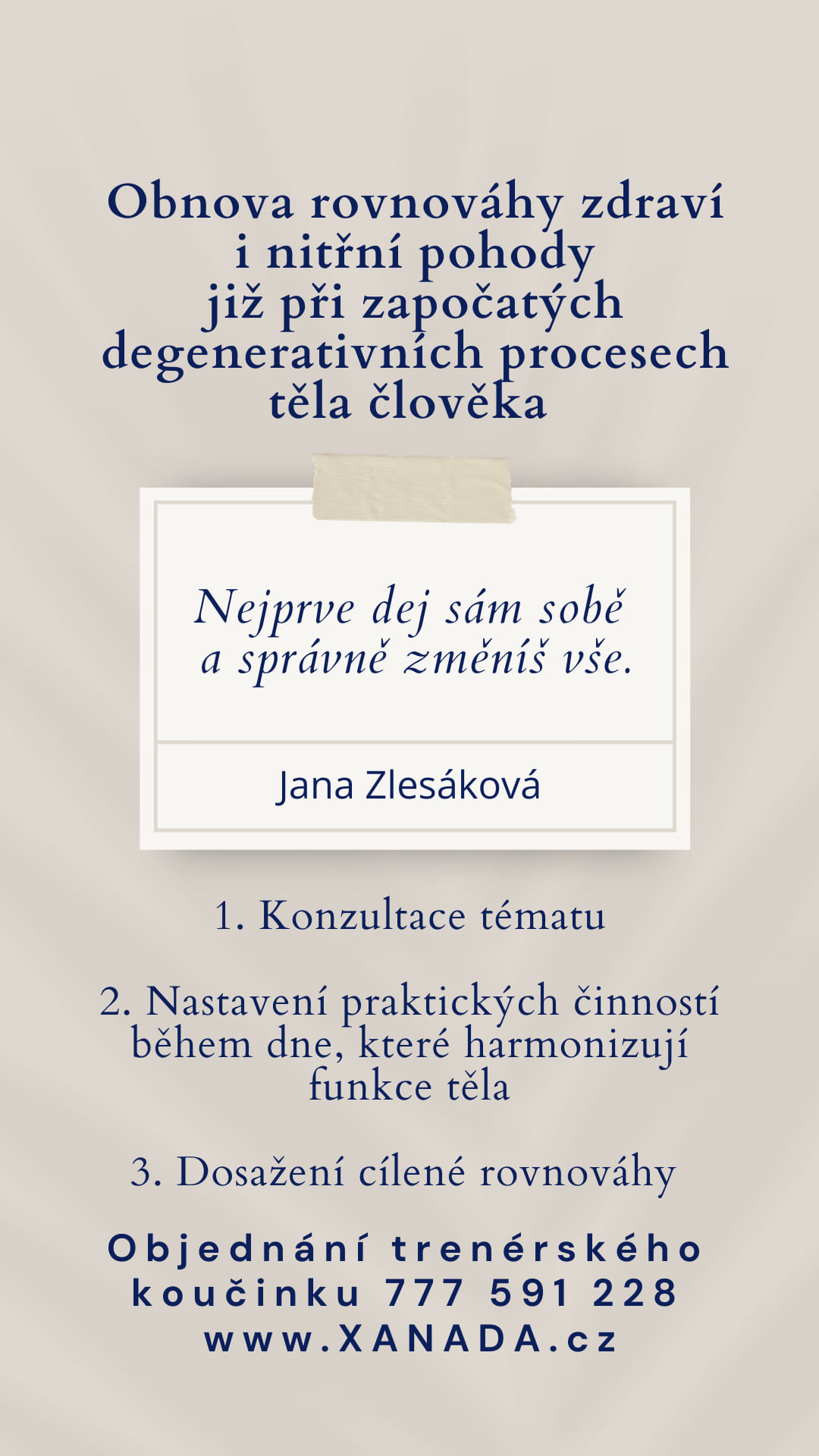 Obnova rovnováhy zdraví i nitřní pohody již při započatých degenerativních procesech těla člověka

Nejprve dej sám sobě a správně změníš vše.

Jana Zlesáková

1. Konzultace tématu

2. Nastavení praktických činností během dne, které harmonizují funkce těla

3. Dosažení cílené rovnováhy

Objednání trenérského koučinku 777 591 228
www.XANADA.cz